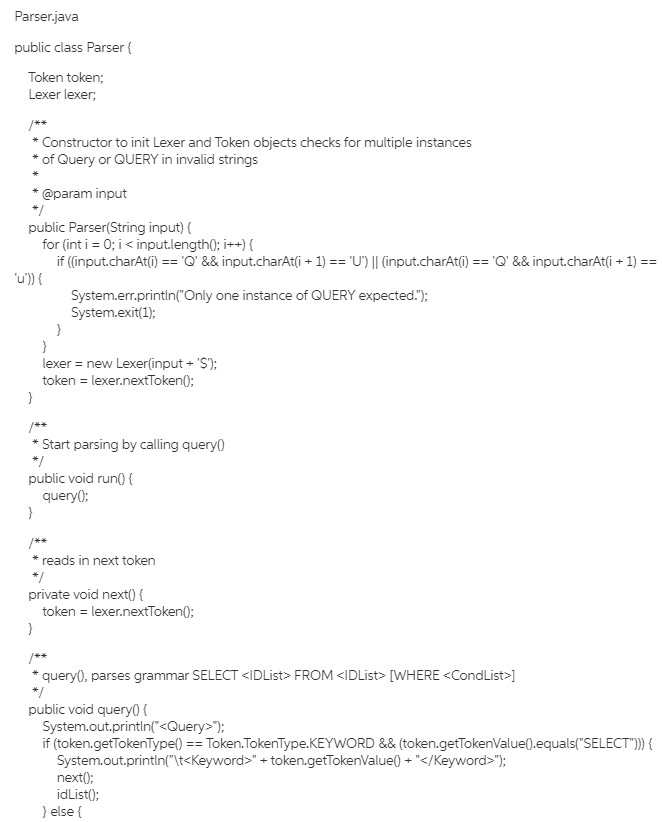 Parser.java

public class Parser {

Token token;
Lexer lexer;

/**
* Constructor to init Lexer and Token objects checks for multiple instances
* of Query or QUERY in invalid strings
*
* @param input
*/
public Parser(String input) {
for (int i = 0; i < input.length(); i++) {
if ((input.charAt(i) == 'Q' && input.charAt(i + 1) == 'U') || (input.charAt(i) == 'Q' && input.charAt(i + 1) == 'u')) {
System.err.println("Only one instance of QUERY expected.");
System.exit(1);
}
}
lexer = new Lexer(input + '$');
token = lexer.nextToken();
}

/**
* Start parsing by calling query()
*/
public void run() {
query();
}

/**
* reads in next token
*/
private void next() {
token = lexer.nextToken();
}

/**
* query(), parses grammar SELECT <IDList> FROM <IDList> [WHERE <CondList>]
*/
public void query() {
System.out.println("<Query>");
if (token.getTokenType() == Token.TokenType.KEYWORD && (token.getTokenValue().equals("SELECT"))) {
System.out.println("\t<Keyword>" + token.getTokenValue() + "</Keyword>");
next();
idList();
} else {